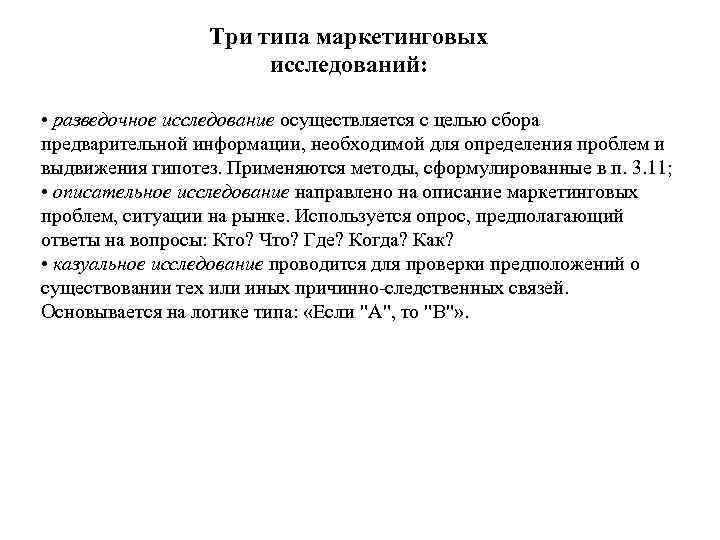 Три типа маркетинговых исследований:

• разведочное исследование осуществляется с целью сбора предварительной информации, необходимой для определения проблем и выдвижения гипотез. Применяются методы, сформулированные в п. 3.11;
• описательное исследование направлено на описание маркетинговых проблем, ситуации на рынке. Используется опрос, предполагающий ответы на вопросы: Кто? Что? Где? Когда? Как?
• казуальное исследование проводится для проверки предположений о существовании тех или иных причинно-следственных связей. Основывается на логике типа: «Если "А", то "В"».